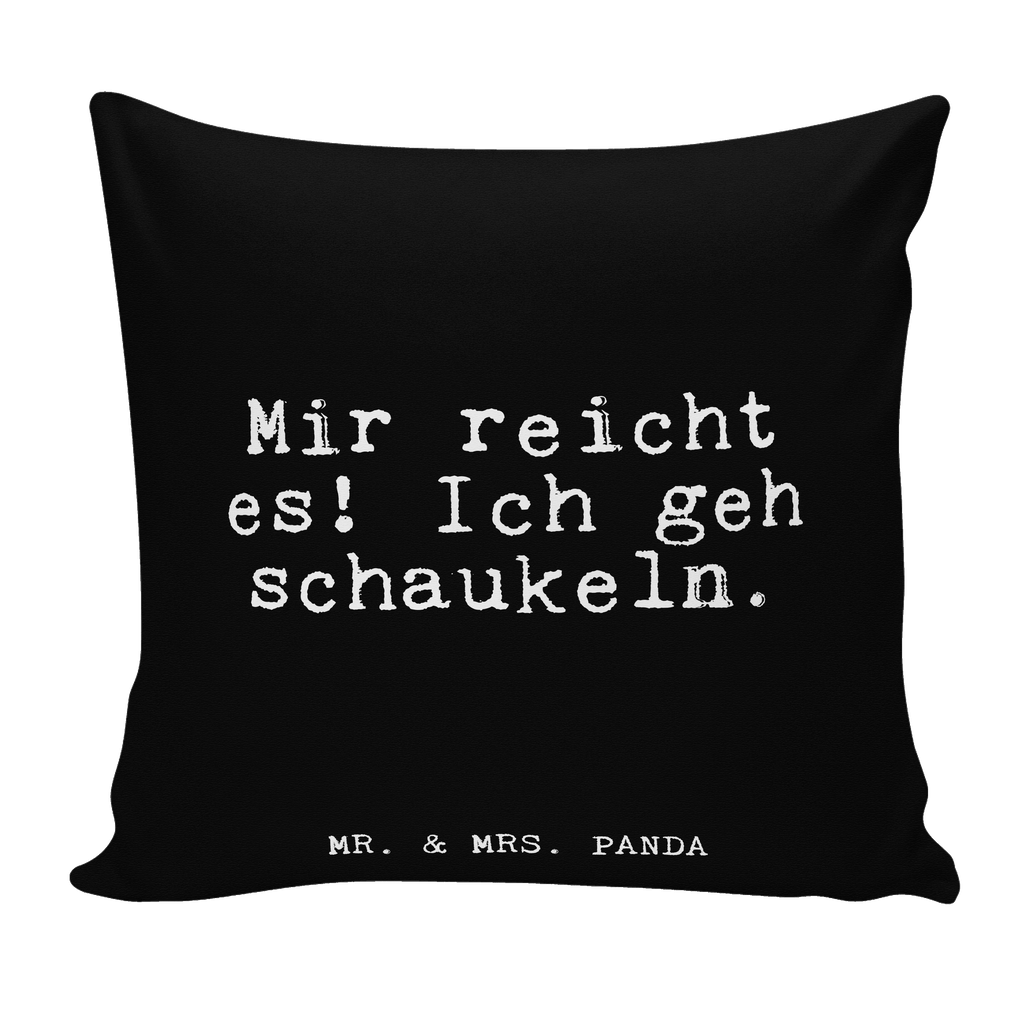 Mir reicht es! Ich geh schaukeln.

MR. & MRS. PANDA